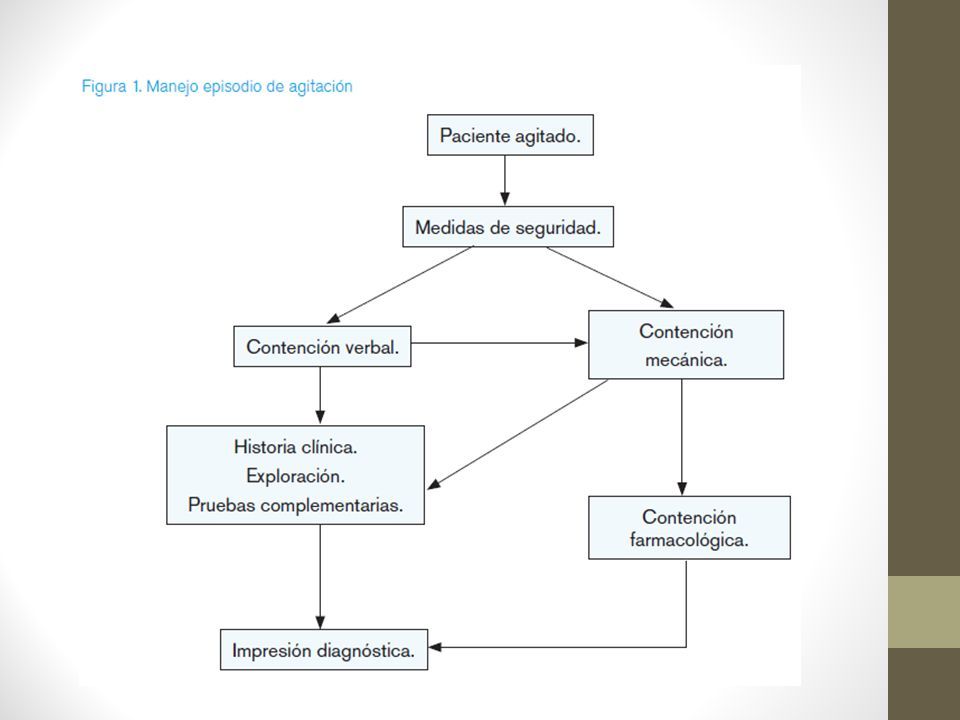 Figura 1. Manejo episodio de agitación

Paciente agitado.

Medidas de seguridad.

Contención verbal.

Contención mecánica.

Historia clínica.
Exploración.
Pruebas complementarias.

Contención farmacológica.

Impresión diagnóstica.